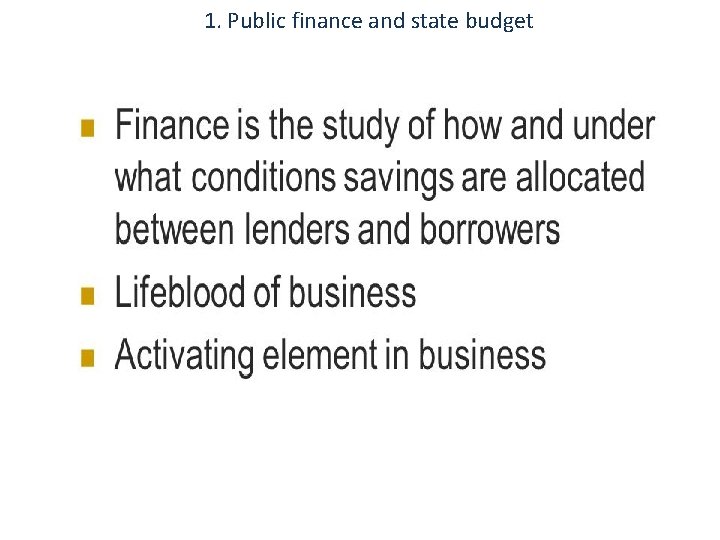 1. Public finance and state budget

• Finance is the study of how and under what conditions savings are allocated between lenders and borrowers
• Lifeblood of business
• Activating element in business